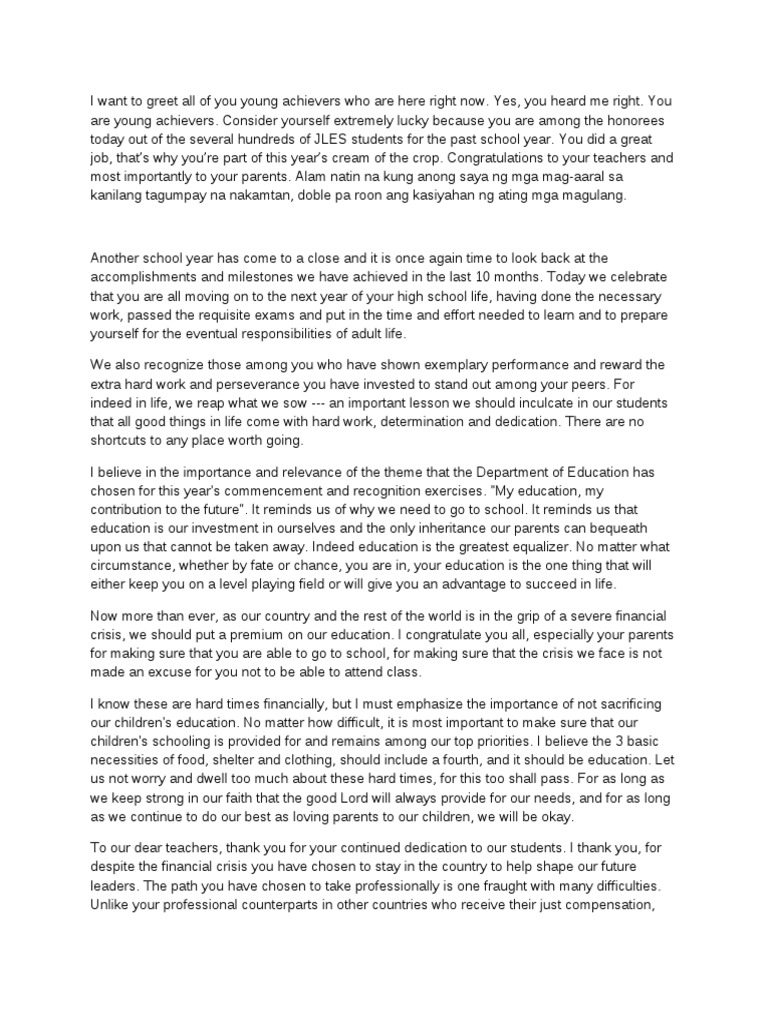 I want to greet all of you young achievers who are here right now. Yes, you heard me right. You are young achievers. Consider yourself extremely lucky because you are among the honorees today out of the several hundreds of JLES students for the past school year. You did a great job, that's why you're part of this year's cream of the crop. Congratulations to your teachers and most importantly to your parents. Alam natin na kung anong saya ng mga mag-aaral sa kanilang tagumpay na nakamtan, doble pa roon ang kasiyahan ng ating mga magulang.

Another school year has come to a close and it is once again time to look back at the accomplishments and milestones we have achieved in the last 10 months. Today we celebrate that you are all moving on to the next year of your high school life, having done the necessary work, passed the requisite exams and put in the time and effort needed to learn and to prepare yourself for the eventual responsibilities of adult life.

We also recognize those among you who have shown exemplary performance and reward the extra hard work and perseverance you have invested to stand out among your peers. For indeed in life, we reap what we sow --- an important lesson we should inculcate in our students that all good things in life come with hard work, determination and dedication. There are no shortcuts to any place worth going.

I believe in the importance and relevance of the theme that the Department of Education has chosen for this year's commencement and recognition exercises. "My education, my contribution to the future". It reminds us of why we need to go to school. It reminds us that education is our investment in ourselves and the only inheritance our parents can bequeath upon us that cannot be taken away. Indeed education is the greatest equalizer. No matter what circumstance, whether by fate or chance, you are in, your education is the one thing that will either keep you on a level playing field or will give you an advantage to succeed in life.

Now more than ever, as our country and the rest of the world is in the grip of a severe financial crisis, we should put a premium on our education. I congratulate you all, especially your parents for making sure that you are able to go to school, for making sure that the crisis we face is not made an excuse for you not to be able to attend class.

I know these are hard times financially, but I must emphasize the importance of not sacrificing our children's education. No matter how difficult, it is most important to make sure that our children's schooling is provided for and remains among our top priorities. I believe the 3 basic necessities of food, shelter and clothing, should include a fourth, and it should be education. Let us not worry and dwell too much about these hard times, for this too shall pass. For as long as we keep strong in our faith that the good Lord will always provide for our needs, and for as long as we continue to do our best as loving parents to our children, we will be okay.

To our dear teachers, thank you for your continued dedication to our students. I thank you, for despite the financial crisis you have chosen to stay in the country to help shape our future leaders. The path you have chosen to take professionally is one fraught with many difficulties. Unlike your professional counterparts in other countries who receive their just compensation,